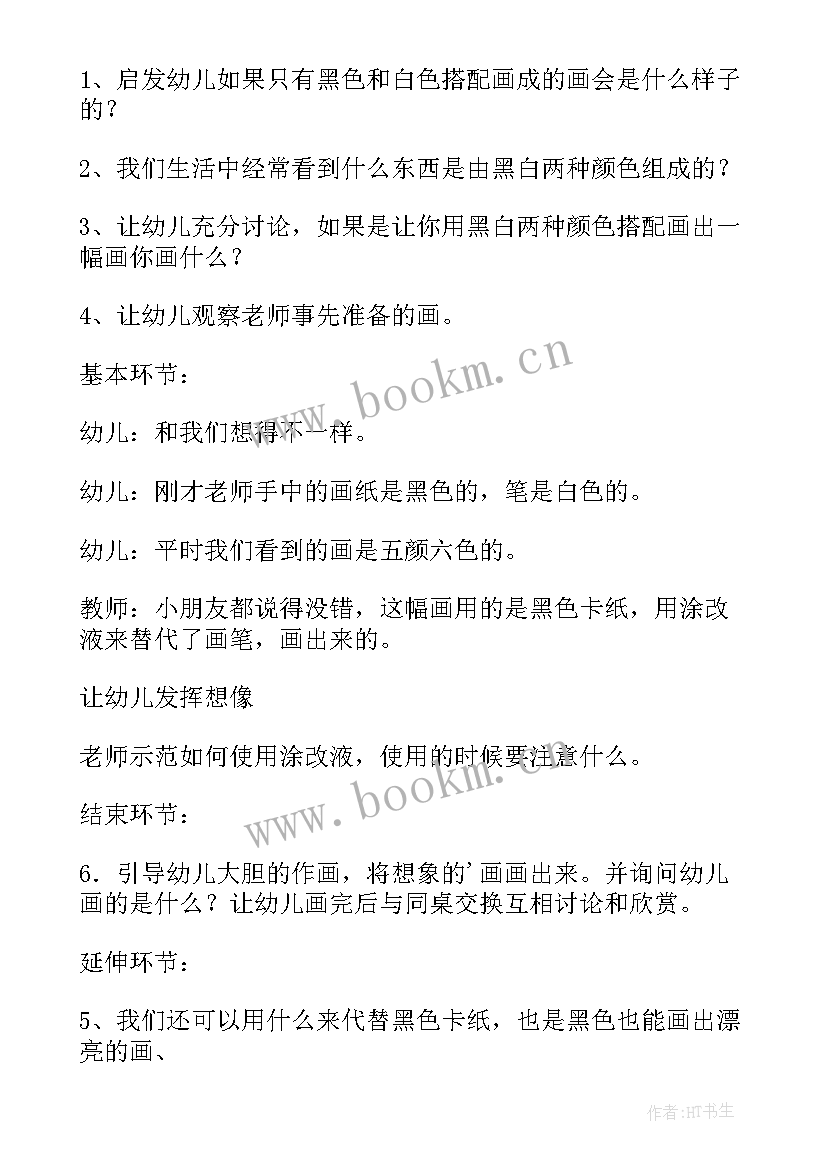 1、启发幼儿如果只有黑色和白色搭配画成的画会是什么样子的？

2、我们生活中经常看到什么东西是由黑白两种颜色组成的？

3、让幼儿充分讨论，如果是让你用黑白两种颜色搭配画出一幅画你画什么？

4、让幼儿观察老师事先准备的画。

基本环节：

幼儿：和我们想得不一样。

幼儿：刚才老师手中的画纸是黑色的，笔是白色的。

幼儿：平时我们看到的画是五颜六色的。

教师：小朋友都说得没错，这幅画用的是黑色卡纸，用涂改液来替代了画笔，画出来的。

让幼儿发挥想像

老师示范如何使用涂改液，使用的时候要注意什么。

结束环节：

6．引导幼儿大胆的作画，将想象的'画画出来。并询问幼儿画的是什么？让幼儿画完后与同桌交换互相讨论和欣赏。

延伸环节：

5、我们还可以用什么来代替黑色卡纸，也是黑色也能画出漂亮的画、

www.bookm.cn

www.bookm.cn

作者:HT书生